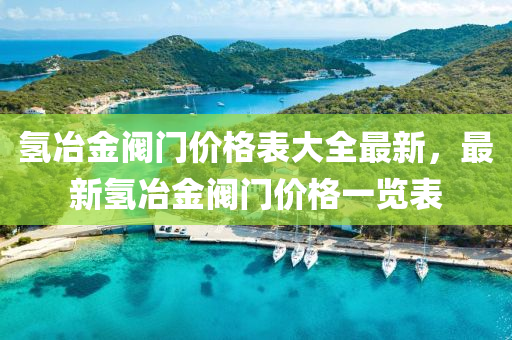 氢冶金阀门价格表大全最新，最新氢冶金阀门价格一览表